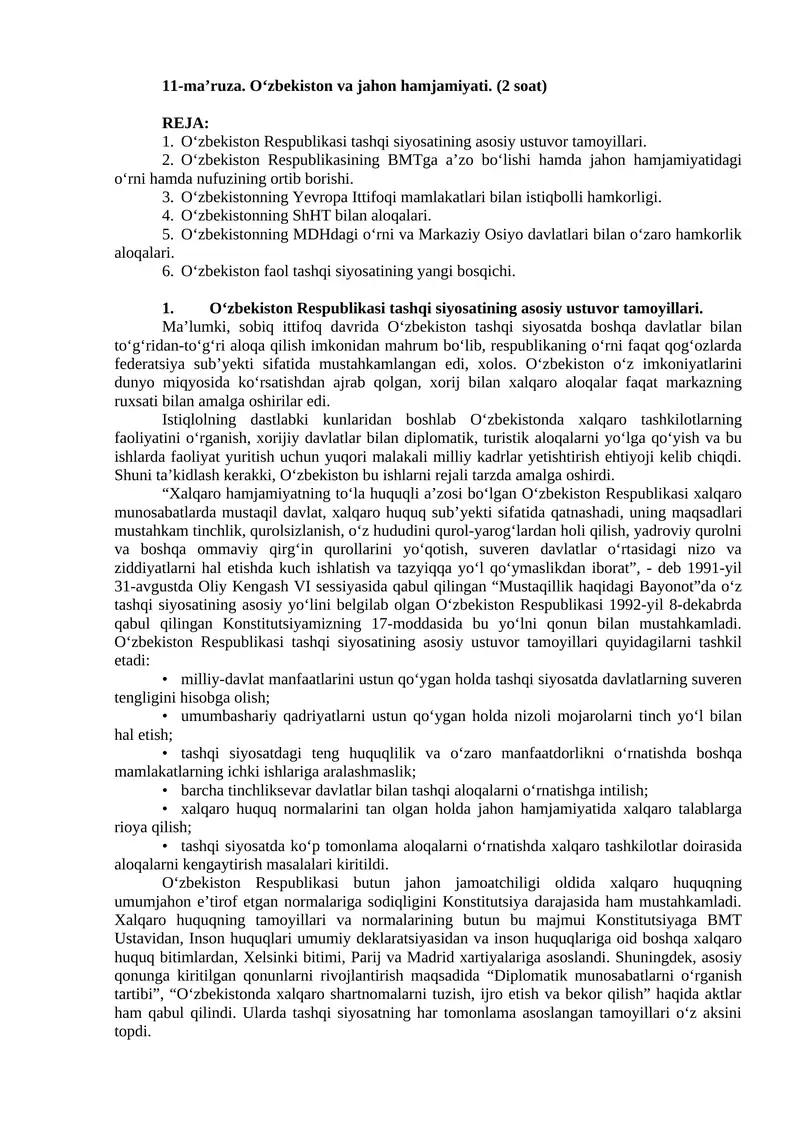 11-ma'ruza. O'zbekiston va jahon hamjamiyati. (2 soat)

REJA:
1. O'zbekiston Respublikasi tashqi siyosatining asosiy ustuvor tamoyillari.
2. O'zbekiston Respublikasining BMTga a'zo bo'lishi hamda jahon hamjamiyatidagi o'rni hamda nufuzining ortib borishi.
3. O'zbekistonning Yevropa Ittifoqi mamlakatlari bilan istiqbolli hamkorligi.
4. O'zbekistonning ShHT bilan aloqalari.
5. O'zbekistonning MDHdagi o'rni va Markaziy Osiyo davlatlari bilan o'zaro hamkorlik aloqalari.
6. O'zbekiston faol tashqi siyosatining yangi bosqichi.

1. O'zbekiston Respublikasi tashqi siyosatining asosiy ustuvor tamoyillari.

Ma'lumki, sobiq ittifoq davrida O'zbekiston tashqi siyosatda boshqa davlatlar bilan to'g'ridan-to'g'ri aloqa qilish imkonidan mahrum bo'lib, respublikaning o'rni faqat qog'ozlarda federatsiya sub'yekti sifatida mustahkamlangan edi, xolos. O'zbekiston o'z imkoniyatlarini dunyo miqyosida ko'rsatishdan ajrab qolgan, xorij bilan xalqaro aloqalar faqat markazning ruxsati bilan amalga oshirilar edi.

Istiqlolning dastlabki kunlaridan boshlab O'zbekistonda xalqaro tashkilotlarning faoliyatini o'rganish, xorijiy davlatlar bilan diplomatik, turistik aloqalarni yo'lga qo'yish va bu ishlarda faoliyat yuritish uchun yuqori malakali milliy kadrlar yetishtirish ehtiyoji kelib chiqdi. Shuni ta'kidlash kerakki, O'zbekiston bu ishlarni rejali tarzda amalga oshirdi.

"Xalqaro hamjamiyatning to'la huquqli a'zosi bo'lgan O'zbekiston Respublikasi xalqaro munosabatlarda mustaqil davlat, xalqaro huquq sub'yekti sifatida qatnashadi, uning maqsadlari mustahkam tinchlik, qurolsizlanish, o'z hududini qurol-yarog'lardan holi qilish, yadroviy qurolni va boshqa ommaviy qirg'in qurollarini yo'qotish, suveren davlatlar o'rtasidagi nizo va ziddiyatlarni hal etishda kuch ishlatish va tazyiqqa yo'l qo'ymaslikdan iborat", - deb 1991-yil 31-avgustda Oliy Kengash VI sessiyasida qabul qilingan "Mustaqillik haqidagi Bayonot"da o'z tashqi siyosatining asosiy yo'lini belgilab olgan O'zbekiston Respublikasi 1992-yil 8-dekabrda qabul qilingan Konstitutsiyamizning 17-moddasida bu yo'lni qonun bilan mustahkamladi. O'zbekiston Respublikasi tashqi siyosatining asosiy ustuvor tamoyillari quyidagilarni tashkil etadi:
• milliy-davlat manfaatlarini ustun qo'ygan holda tashqi siyosatda davlatlarning suveren tengligini hisobga olish;
• umumbashariy qadriyatlarni ustun qo'ygan holda nizoli mojarolarni tinch yo'l bilan hal etish;
• tashqi siyosatdagi teng huquqlilik va o'zaro manfaatdorlikni o'rnatishda boshqa mamlakatlarning ichki ishlariga aralashmaslik;
• barcha tinchliksevar davlatlar bilan tashqi aloqalarni o'rnatishga intilish;
• xalqaro huquq normalarini tan olgan holda jahon hamjamiyatida xalqaro talablarga rioya qilish;
• tashqi siyosatda ko'p tomonlama aloqalarni o'rnatishda xalqaro tashkilotlar doirasida aloqalarni kengaytirish masalalari kiritildi.

O'zbekiston Respublikasi butun jahon jamoatchiligi oldida xalqaro huquqning umumjahon e'tirof etgan normalariga sodiqligini Konstitutsiya darajasida ham mustahkamladi. Xalqaro huquqning tamoyillari va normalarining butun bu majmui Konstitutsiyaga BMT Ustavidan, Inson huquqlari umumiy deklaratsiyasidan va inson huquqlariga oid boshqa xalqaro huquq bitimlardan, Xelsinki bitimi, Parij va Madrid xartiyalariga asoslandi. Shuningdek, asosiy qonunga kiritilgan qonunlarni rivojlantirish maqsadida "Diplomatik munosabatlarni o'rganish tartibi", "O'zbekistonda xalqaro shartnomalarni tuzish, ijro etish va bekor qilish" haqida aktlar ham qabul qilindi. Ularda tashqi siyosatning har tomonlama asoslangan tamoyillari o'z aksini topdi.